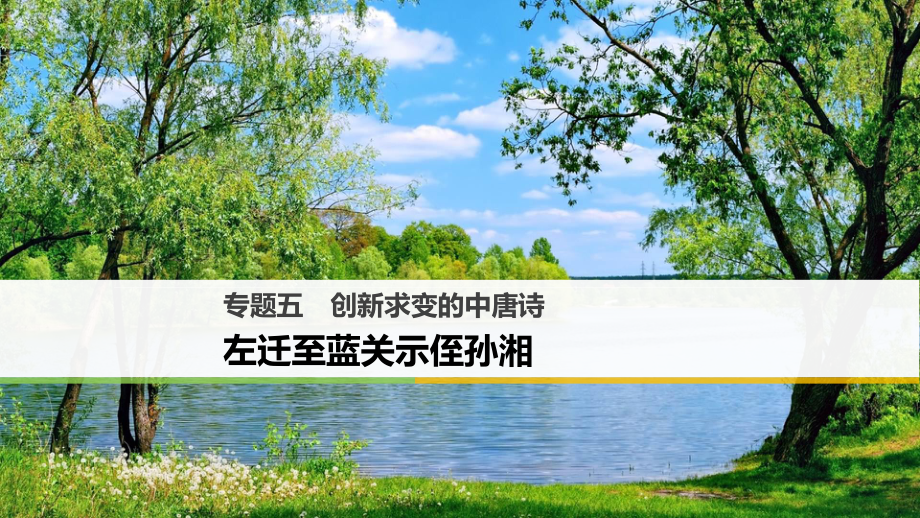 专题五　创新求变的中唐诗

左迁至蓝关示侄孙湘